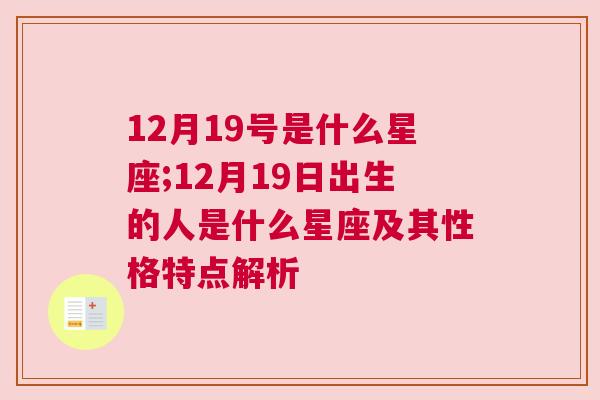 12月19号是什么星座;12月19日出生的人是什么星座及其性格特点解析